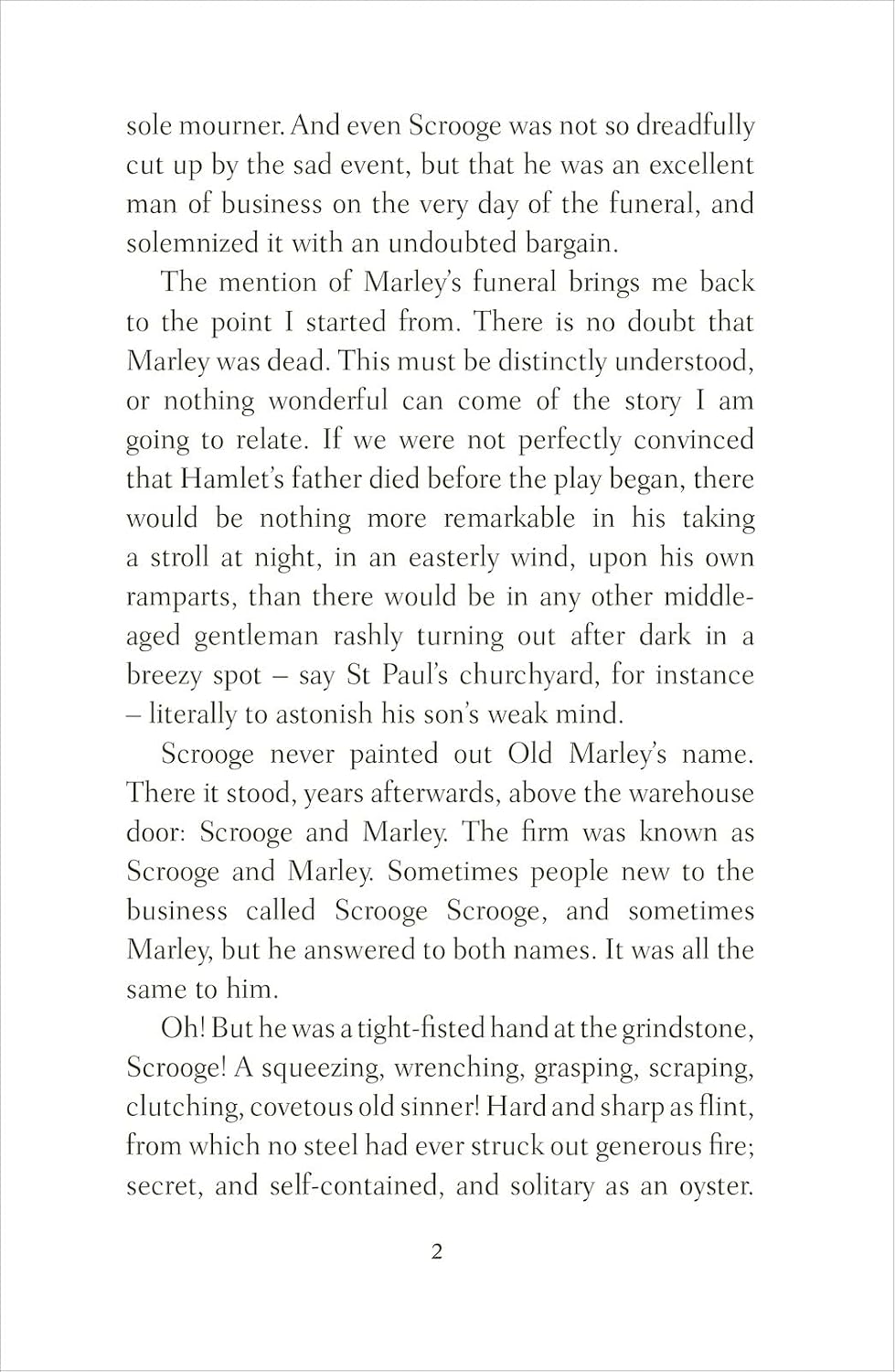 sole mourner. And even Scrooge was not so dreadfully cut up by the sad event, but that he was an excellent man of business on the very day of the funeral, and solemnized it with an undoubted bargain.

The mention of Marley's funeral brings me back to the point I started from. There is no doubt that Marley was dead. This must be distinctly understood, or nothing wonderful can come of the story I am going to relate. If we were not perfectly convinced that Hamlet's father died before the play began, there would be nothing more remarkable in his taking a stroll at night, in an easterly wind, upon his own ramparts, than there would be in any other middle-aged gentleman rashly turning out after dark in a breezy spot – say St Paul's churchyard, for instance – literally to astonish his son's weak mind.

Scrooge never painted out Old Marley's name. There it stood, years afterwards, above the warehouse door: Scrooge and Marley. The firm was known as Scrooge and Marley. Sometimes people new to the business called Scrooge Scrooge, and sometimes Marley, but he answered to both names. It was all the same to him.

Oh! But he was a tight-fisted hand at the grindstone, Scrooge! A squeezing, wrenching, grasping, scraping, clutching, covetous old sinner! Hard and sharp as flint, from which no steel had ever struck out generous fire; secret, and self-contained, and solitary as an oyster.

2